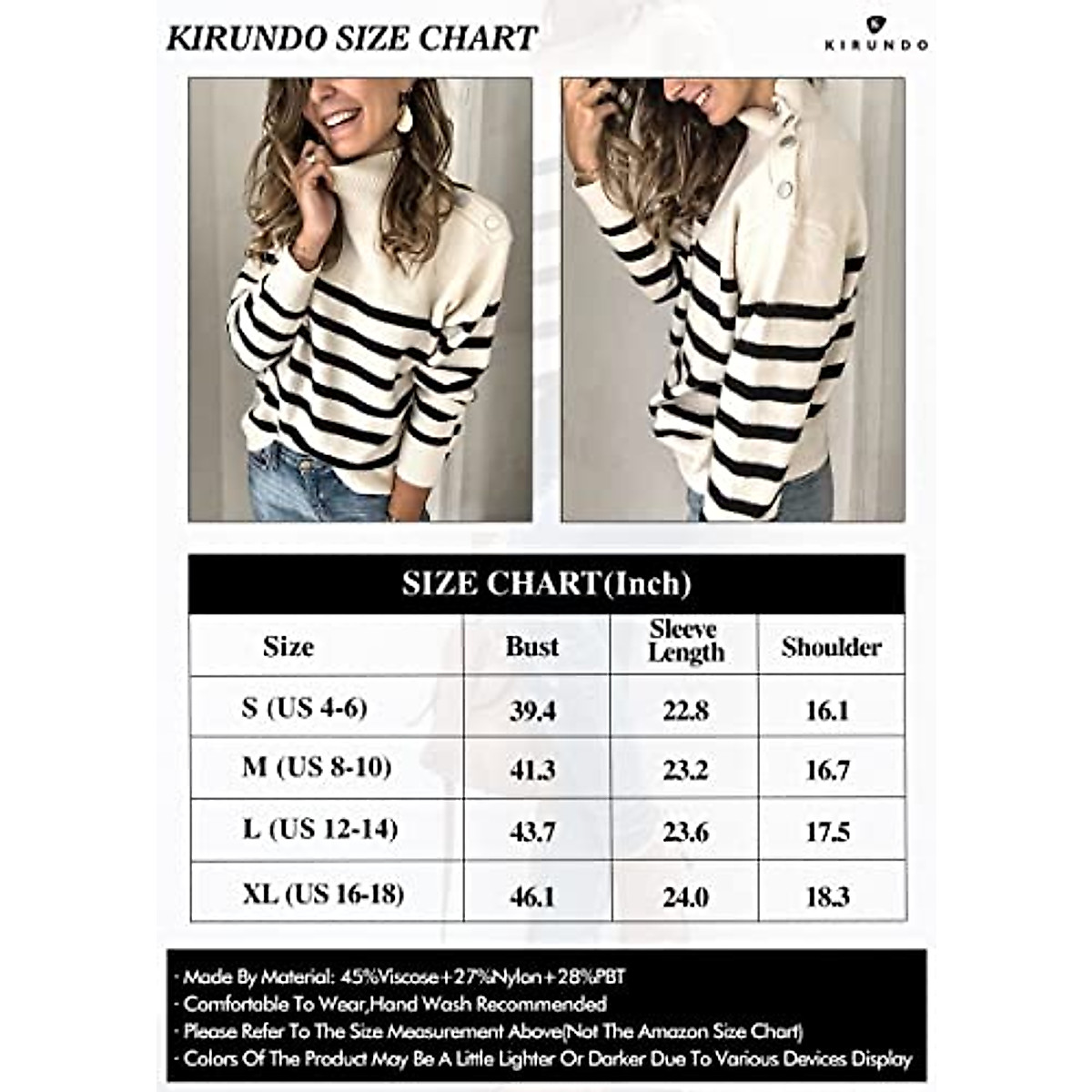 KIRUNDO SIZE CHART

KIRUNDO

SIZE CHART(Inch)

| Size | Bust | Sleeve Length | Shoulder |
|---|---|---|---|
| S (US 4-6) | 39.4 | 22.8 | 16.1 |
| M (US 8-10) | 41.3 | 23.2 | 16.7 |
| L (US 12-14) | 43.7 | 23.6 | 17.5 |
| XL (US 16-18) | 46.1 | 24.0 | 18.3 |

· Made By Material: 45%Viscose+27%Nylon+28%PBT
· Comfortable To Wear,Hand Wash Recommended
· Please Refer To The Size Measurement Above(Not The Amazon Size Chart)
· Colors Of The Product May Be A Little Lighter Or Darker Due To Various Devices Display